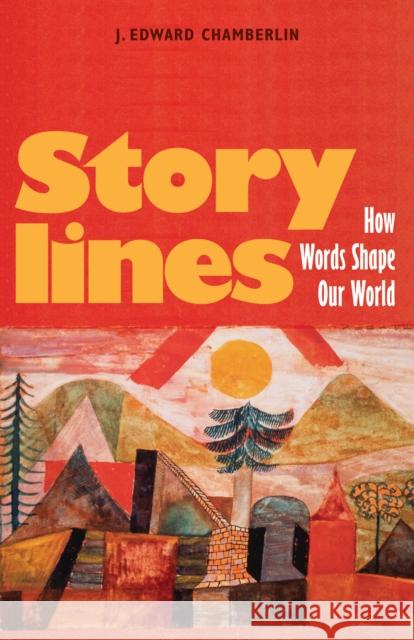 J. EDWARD CHAMBERLIN

Story lines

How Words Shape Our World

Kraina Książek